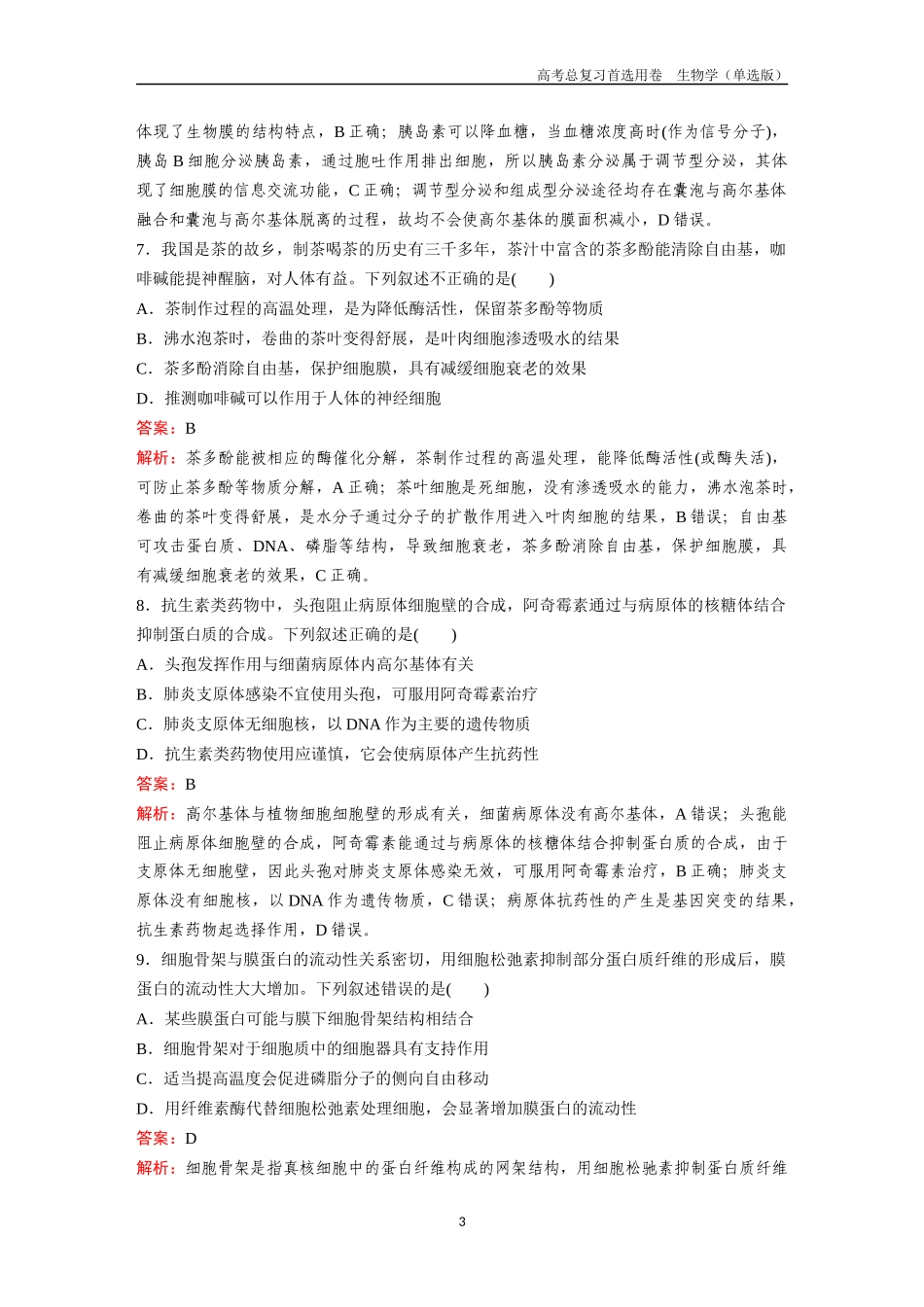 高考总复习首选用卷　生物学（单选版）

体现了生物膜的结构特点，B 正确；胰岛素可以降血糖，当血糖浓度高时(作为信号分子)，胰岛 B 细胞分泌胰岛素，通过胞吐作用排出细胞，所以胰岛素分泌属于调节型分泌，其体现了细胞膜的信息交流功能，C 正确；调节型分泌和组成型分泌途径均存在囊泡与高尔基体融合和囊泡与高尔基体脱离的过程，故均不会使高尔基体的膜面积减小，D 错误。

7．我国是茶的故乡，制茶喝茶的历史有三千多年，茶汁中富含的茶多酚能清除自由基，咖啡碱能提神醒脑，对人体有益。下列叙述不正确的是(　　)

A．茶制作过程的高温处理，是为降低酶活性，保留茶多酚等物质

B．沸水泡茶时，卷曲的茶叶变得舒展，是叶肉细胞渗透吸水的结果

C．茶多酚消除自由基，保护细胞膜，具有减缓细胞衰老的效果

D．推测咖啡碱可以作用于人体的神经细胞

答案：B

解析：茶多酚能被相应的酶催化分解，茶制作过程的高温处理，能降低酶活性(或酶失活)，可防止茶多酚等物质分解，A 正确；茶叶细胞是死细胞，没有渗透吸水的能力，沸水泡茶时，卷曲的茶叶变得舒展，是水分子通过分子的扩散作用进入叶肉细胞的结果，B 错误；自由基可攻击蛋白质、DNA、磷脂等结构，导致细胞衰老，茶多酚消除自由基，保护细胞膜，具有减缓细胞衰老的效果，C 正确。

8．抗生素类药物中，头孢阻止病原体细胞壁的合成，阿奇霉素通过与病原体的核糖体结合抑制蛋白质的合成。下列叙述正确的是(　　)

A．头孢发挥作用与细菌病原体内高尔基体有关

B．肺炎支原体感染不宜使用头孢，可服用阿奇霉素治疗

C．肺炎支原体无细胞核，以 DNA 作为主要的遗传物质

D．抗生素类药物使用应谨慎，它会使病原体产生抗药性

答案：B

解析：高尔基体与植物细胞细胞壁的形成有关，细菌病原体没有高尔基体，A 错误；头孢能阻止病原体细胞壁的合成，阿奇霉素能通过与病原体的核糖体结合抑制蛋白质的合成，由于支原体无细胞壁，因此头孢对肺炎支原体感染无效，可服用阿奇霉素治疗，B 正确；肺炎支原体没有细胞核，以 DNA 作为遗传物质，C 错误；病原体抗药性的产生是基因突变的结果，抗生素药物起选择作用，D 错误。

9．细胞骨架与膜蛋白的流动性关系密切，用细胞松弛素抑制部分蛋白质纤维的形成后，膜蛋白的流动性大大增加。下列叙述错误的是(　　)

A．某些膜蛋白可能与膜下细胞骨架结构相结合

B．细胞骨架对于细胞质中的细胞器具有支持作用

C．适当提高温度会促进磷脂分子的侧向自由移动

D．用纤维素酶代替细胞松弛素处理细胞，会显著增加膜蛋白的流动性

答案：D

解析：细胞骨架是指真核细胞中的蛋白纤维构成的网架结构，用细胞松驰素抑制蛋白质纤维

3